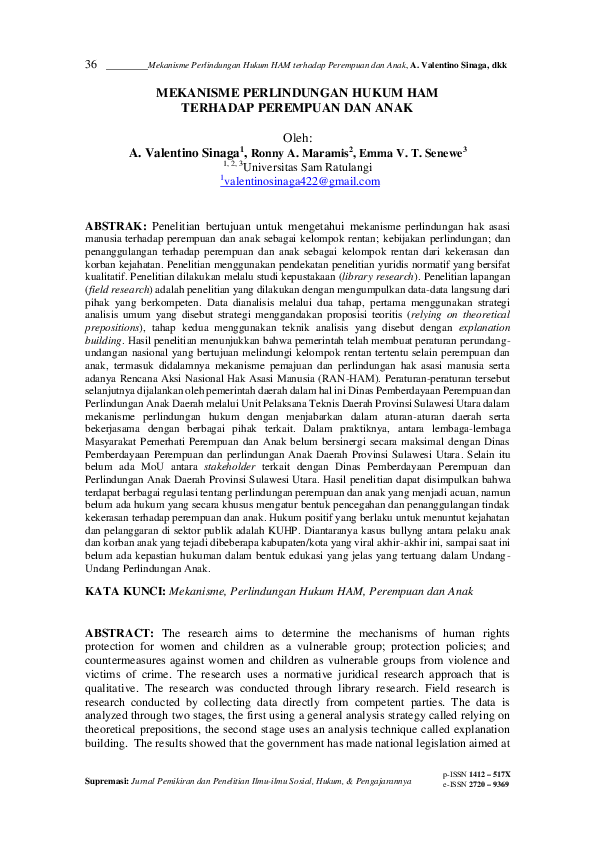 36 ________Mekanisme Perlindungan Hukum HAM terhadap Perempuan dan Anak, A. Valentino Sinaga, dkk

MEKANISME PERLINDUNGAN HUKUM HAM TERHADAP PEREMPUAN DAN ANAK

Oleh:
A. Valentino Sinaga$^1$, Ronny A. Maramis$^2$, Emma V. T. Senewe$^3$
$^{1, 2, 3}$Universitas Sam Ratulangi
$^1$valentinosinaga422@gmail.com

ABSTRAK: Penelitian bertujuan untuk mengetahui mekanisme perlindungan hak asasi manusia terhadap perempuan dan anak sebagai kelompok rentan; kebijakan perlindungan; dan penanggulangan terhadap perempuan dan anak sebagai kelompok rentan dari kekerasan dan korban kejahatan. Penelitian menggunakan pendekatan penelitian yuridis normatif yang bersifat kualitatif. Penelitian dilakukan melalu studi kepustakaan (library research). Penelitian lapangan (field research) adalah penelitian yang dilakukan dengan mengumpulkan data-data langsung dari pihak yang berkompeten. Data dianalisis melalui dua tahap, pertama menggunakan strategi analisis umum yang disebut strategi menggandakan proposisi teoritis (relying on theoretical prepositions), tahap kedua menggunakan teknik analisis yang disebut dengan explanation building. Hasil penelitian menunjukkan bahwa pemerintah telah membuat peraturan perundang-undangan nasional yang bertujuan melindungi kelompok rentan tertentu selain perempuan dan anak, termasuk didalamnya mekanisme pemajuan dan perlindungan hak asasi manusia serta adanya Rencana Aksi Nasional Hak Asasi Manusia (RAN-HAM). Peraturan-peraturan tersebut selanjutnya dijalankan oleh pemerintah daerah dalam hal ini Dinas Pemberdayaan Perempuan dan Perlindungan Anak Daerah melalui Unit Pelaksana Teknis Daerah Provinsi Sulawesi Utara dalam mekanisme perlindungan hukum dengan menjabarkan dalam aturan-aturan daerah serta bekerjasama dengan berbagai pihak terkait. Dalam praktiknya, antara lembaga-lembaga Masyarakat Pemerhati Perempuan dan Anak belum bersinergi secara maksimal dengan Dinas Pemberdayaan Perempuan dan perlindungan Anak Daerah Provinsi Sulawesi Utara. Selain itu belum ada MoU antara stakeholder terkait dengan Dinas Pemberdayaan Perempuan dan Perlindungan Anak Daerah Provinsi Sulawesi Utara. Hasil penelitian dapat disimpulkan bahwa terdapat berbagai regulasi tentang perlindungan perempuan dan anak yang menjadi acuan, namun belum ada hukum yang secara khusus mengatur bentuk pencegahan dan penanggulangan tindak kekerasan terhadap perempuan dan anak. Hukum positif yang berlaku untuk menuntut kejahatan dan pelanggaran di sektor publik adalah KUHP. Diantaranya kasus bullyng antara pelaku anak dan korban anak yang tejadi dibeberapa kabupaten/kota yang viral akhir-akhir ini, sampai saat ini belum ada kepastian hukuman dalam bentuk edukasi yang jelas yang tertuang dalam Undang-Undang Perlindungan Anak.

KATA KUNCI: Mekanisme, Perlindungan Hukum HAM, Perempuan dan Anak

ABSTRACT: The research aims to determine the mechanisms of human rights protection for women and children as a vulnerable group; protection policies; and countermeasures against women and children as vulnerable groups from violence and victims of crime. The research uses a normative juridical research approach that is qualitative. The research was conducted through library research. Field research is research conducted by collecting data directly from competent parties. The data is analyzed through two stages, the first using a general analysis strategy called relying on theoretical prepositions, the second stage uses an analysis technique called explanation building. The results showed that the government has made national legislation aimed at

Supremasi: Jurnal Pemikiran dan Penelitian Ilmu-ilmu Sosial, Hukum, & Pengajarannya
p-ISSN 1412 – 517X
e-ISSN 2720 – 9369